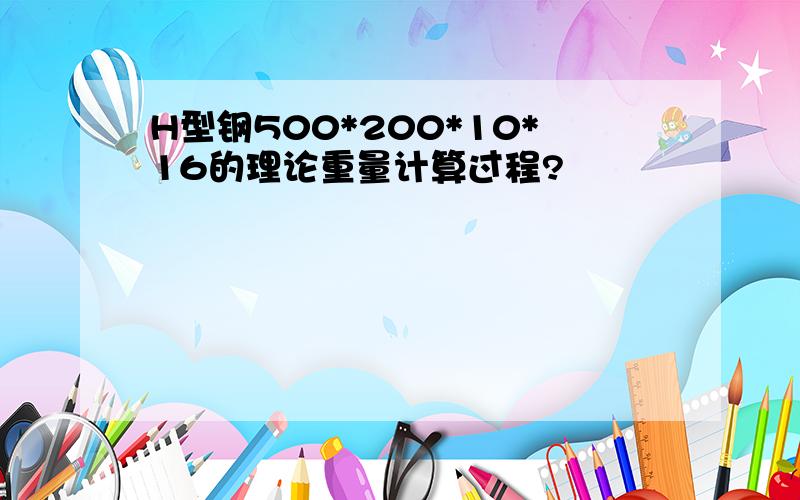 H型钢500*200*10*16的理论重量计算过程?